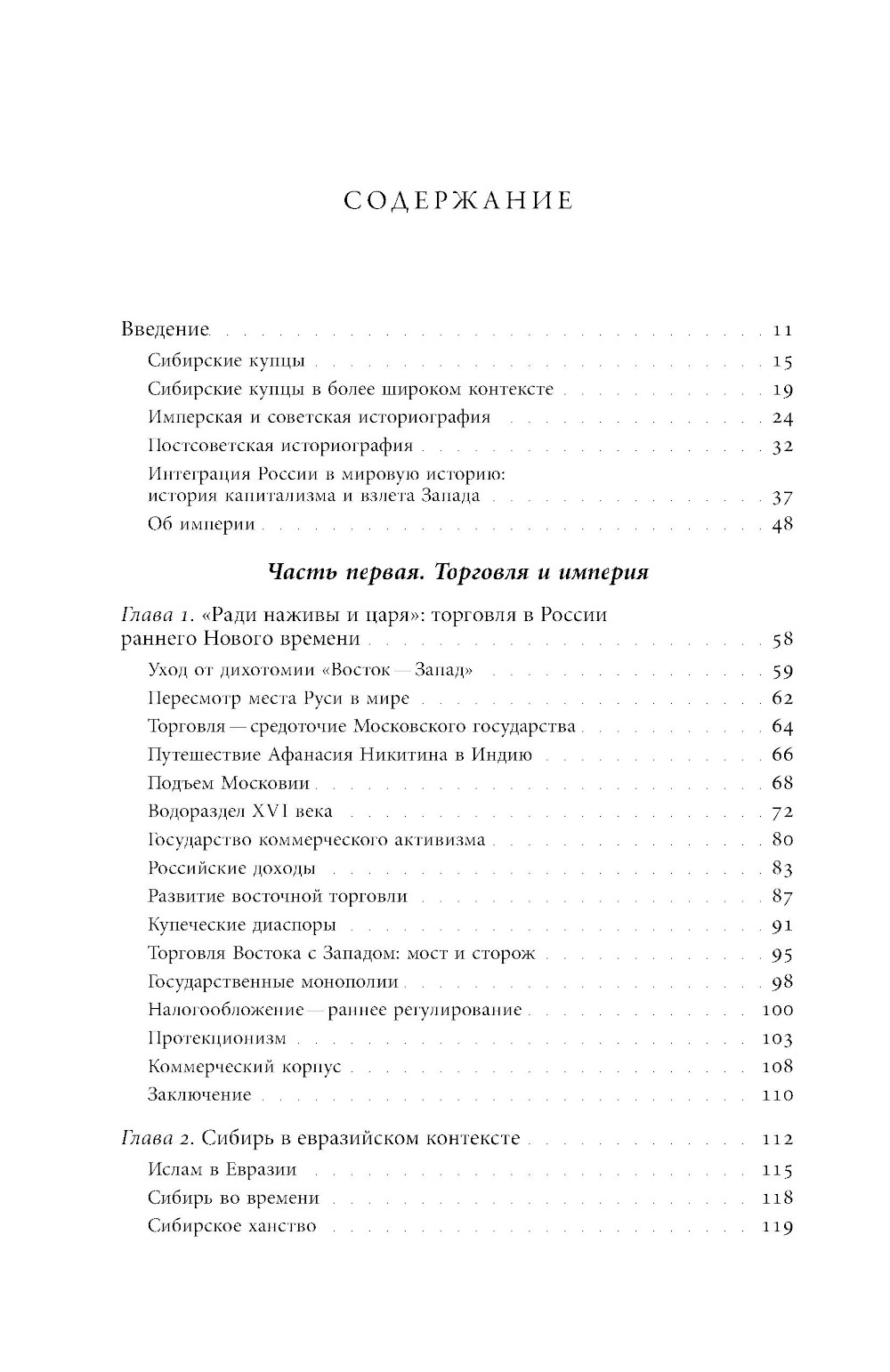 СОДЕРЖАНИЕ

Введение . . . 11
Сибирские купцы . . . 15
Сибирские купцы в более широком контексте . . . 19
Имперская и советская историография . . . 24
Постсоветская историография . . . 32
Интеграция России в мировую историю: история капитализма и взлета Запада . . . 37
Об империи . . . 48

Часть первая. Торговля и империя

Глава 1. «Ради наживы и царя»: торговля в России раннего Нового времени . . . 58
Уход от дихотомии «Восток — Запад» . . . 59
Пересмотр места Руси в мире . . . 62
Торговля — средоточие Московского государства . . . 64
Путешествие Афанасия Никитина в Индию . . . 66
Подъем Московии . . . 68
Водораздел XVI века . . . 72
Государство коммерческого активизма . . . 80
Российские доходы . . . 83
Развитие восточной торговли . . . 87
Купеческие диаспоры . . . 91
Торговля Востока с Западом: мост и сторож . . . 95
Государственные монополии . . . 98
Налогообложение — раннее регулирование . . . 100
Протекционизм . . . 103
Коммерческий корпус . . . 108
Заключение . . . 110

Глава 2. Сибирь в евразийском контексте . . . 112
Ислам в Евразии . . . 115
Сибирь во времени . . . 118
Сибирское ханство . . . 119